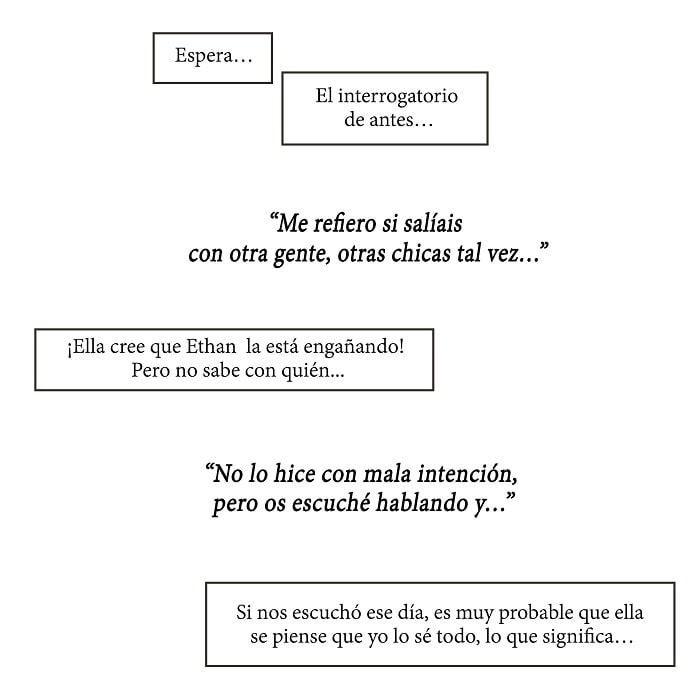 Espera…

El interrogatorio de antes…

“Me refiero si salíais con otra gente, otras chicas tal vez…”

¡Ella cree que Ethan la está engañando! Pero no sabe con quién...

“No lo hice con mala intención, pero os escuché hablando y…”

Si nos escuchó ese día, es muy probable que ella se piense que yo lo sé todo, lo que significa…